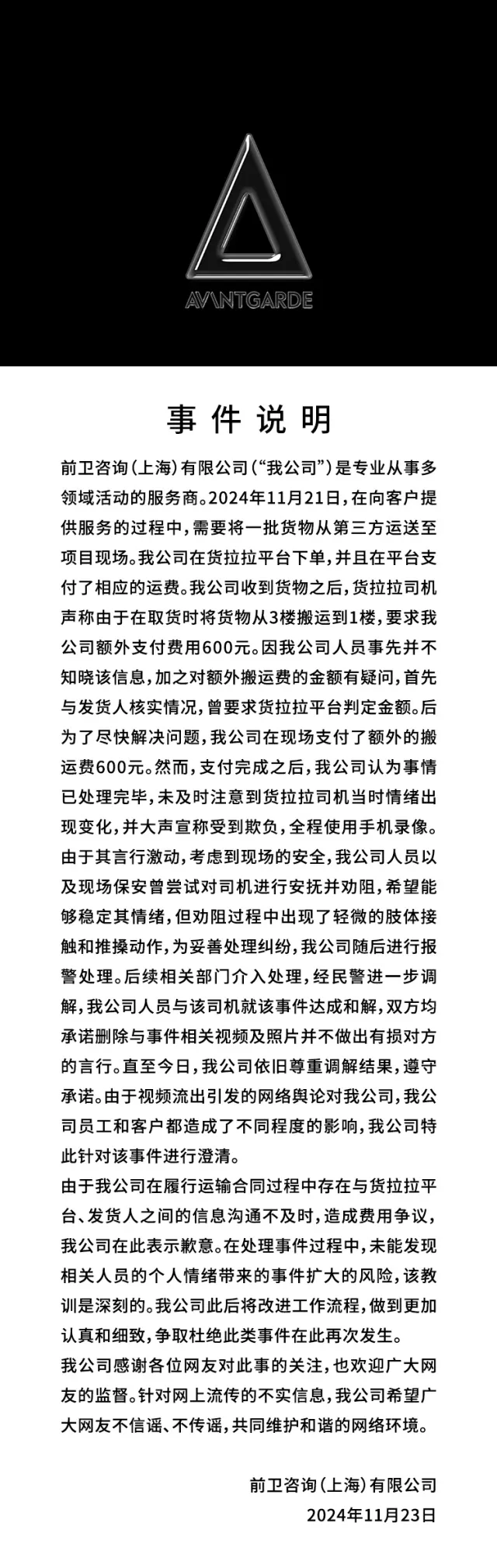 AVANTGARDE

事件说明

前卫咨询（上海）有限公司（“我公司”）是专业从事多领域活动的服务商。2024年11月21日，在向客户提供服务的过程中，需要将一批货物从第三方运送至项目现场。我公司在货拉拉平台下单，并且在平台支付了相应的运费。我公司收到货物之后，货拉拉司机声称由于在取货时将货物从3楼搬运到1楼，要求我公司额外支付费用600元。因我公司人员事先并不知晓该信息，加之对额外搬运费的金额有疑问，首先与发货人核实情况，曾要求货拉拉平台判定金额。后为了尽快解决问题，我公司在现场支付了额外的搬运费600元。然而，支付完成之后，我公司认为事情已处理完毕，未及时注意到货拉拉司机当时情绪出现变化，并大声宣称受到欺负，全程使用手机录像。由于其言行激动，考虑到现场的安全，我公司人员以及现场保安曾尝试对司机进行安抚并劝阻，希望能够稳定其情绪，但劝阻过程中出现了轻微的肢体接触和推搡动作，为妥善处理纠纷，我公司随后进行报警处理。后续相关部门介入处理，经民警进一步调解，我公司人员与该司机就该事件达成和解，双方均承诺删除与事件相关视频及照片并不做出有损对方的言行。直至今日，我公司依旧尊重调解结果，遵守承诺。由于视频流出引发的网络舆论对我公司，我公司员工和客户都造成了不同程度的影响，我公司特此针对该事件进行澄清。

由于我公司在履行运输合同过程中存在与货拉拉平台、发货人之间的信息沟通不及时，造成费用争议，我公司在此表示歉意。在处理事件过程中，未能发现相关人员的个人情绪带来的事件扩大的风险，该教训是深刻的。我公司此后将改进工作流程，做到更加认真和细致，争取杜绝此类事件在此再次发生。

我公司感谢各位网友对此事的关注，也欢迎广大网友的监督。针对网上流传的不实信息，我公司希望广大网友不信谣、不传谣，共同维护和谐的网络环境。

前卫咨询（上海）有限公司
2024年11月23日